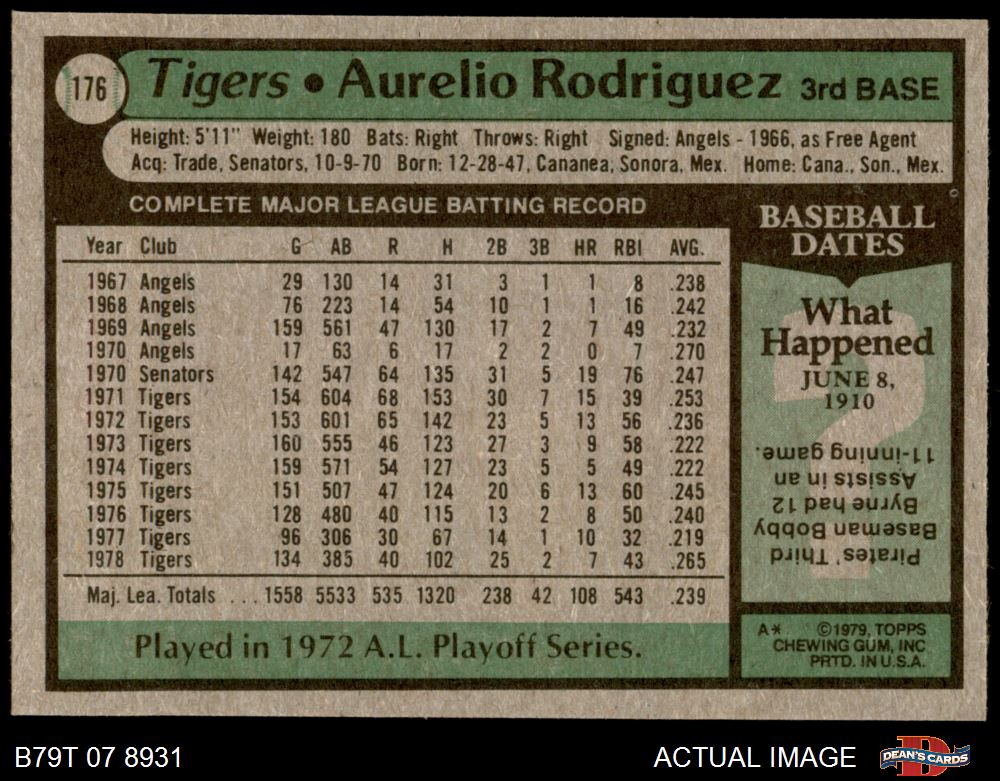 176 Tigers • Aurelio Rodriguez 3rd BASE

Height: 5'11" Weight: 180 Bats: Right Throws: Right Signed: Angels - 1966, as Free Agent
Acq: Trade, Senators, 10-9-70 Born: 12-28-47, Cananea, Sonora, Mex. Home: Cana., Son., Mex.

COMPLETE MAJOR LEAGUE BATTING RECORD

| Year | Club | G | AB | R | H | 2B | 3B | HR | RBI | AVG. |
|---|---|---|---|---|---|---|---|---|---|---|
| 1967 | Angels | 29 | 130 | 14 | 31 | 3 | 1 | 1 | 8 | .238 |
| 1968 | Angels | 76 | 223 | 14 | 54 | 10 | 1 | 1 | 16 | .242 |
| 1969 | Angels | 159 | 561 | 47 | 130 | 17 | 2 | 7 | 49 | .232 |
| 1970 | Angels | 17 | 63 | 6 | 17 | 2 | 2 | 0 | 7 | .270 |
| 1970 | Senators | 142 | 547 | 64 | 135 | 31 | 5 | 19 | 76 | .247 |
| 1971 | Tigers | 154 | 604 | 68 | 153 | 30 | 7 | 15 | 39 | .253 |
| 1972 | Tigers | 153 | 601 | 65 | 142 | 23 | 5 | 13 | 56 | .236 |
| 1973 | Tigers | 160 | 555 | 46 | 123 | 27 | 3 | 9 | 58 | .222 |
| 1974 | Tigers | 159 | 571 | 54 | 127 | 23 | 5 | 5 | 49 | .222 |
| 1975 | Tigers | 151 | 507 | 47 | 124 | 20 | 6 | 13 | 60 | .245 |
| 1976 | Tigers | 128 | 480 | 40 | 115 | 13 | 2 | 8 | 50 | .240 |
| 1977 | Tigers | 96 | 306 | 30 | 67 | 14 | 1 | 10 | 32 | .219 |
| 1978 | Tigers | 134 | 385 | 40 | 102 | 25 | 2 | 7 | 43 | .265 |
| Maj. Lea. Totals | | 1558 | 5533 | 535 | 1320 | 238 | 42 | 108 | 543 | .239 |

Played in 1972 A.L. Playoff Series.

BASEBALL DATES

What Happened
JUNE 8, 1910

Pirates' Third Baseman Bobby Byrne had 12 Assists in an 11-inning game.

A* ©1979, TOPPS CHEWING GUM, INC PRTD. IN U.S.A.

B79T 07 8931

ACTUAL IMAGE

DEAN'S CARDS